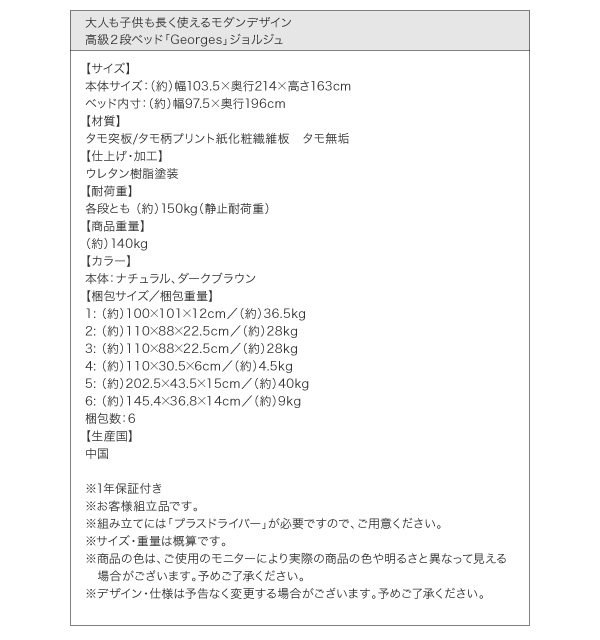 大人も子供も長く使えるモダンデザイン
高級2段ベッド「Georges」ジョルジュ

【サイズ】
本体サイズ：（約）幅103.5×奥行214×高さ163cm
ベッド内寸：（約）幅97.5×奥行196cm
【材質】
タモ突板/タモ柄プリント紙化粧繊維板　タモ無垢
【仕上げ・加工】
ウレタン樹脂塗装
【耐荷重】
各段とも（約）150kg（静止耐荷重）
【商品重量】
（約）140kg
【カラー】
本体：ナチュラル、ダークブラウン
【梱包サイズ／梱包重量】
1：（約）100×101×12cm／（約）36.5kg
2：（約）110×88×22.5cm／（約）28kg
3：（約）110×88×22.5cm／（約）28kg
4：（約）110×30.5×6cm／（約）4.5kg
5：（約）202.5×43.5×15cm／（約）40kg
6：（約）145.4×36.8×14cm／（約）9kg
梱包数：6
【生産国】
中国

※1年保証付き
※お客様組立品です。
※組み立てには「プラスドライバー」が必要ですので、ご用意ください。
※サイズ・重量は概算です。
※商品の色は、ご使用のモニターにより実際の商品の色や明るさと異なって見える場合がございます。予めご了承ください。
※デザイン・仕様は予告なく変更する場合がございます。予めご了承ください。